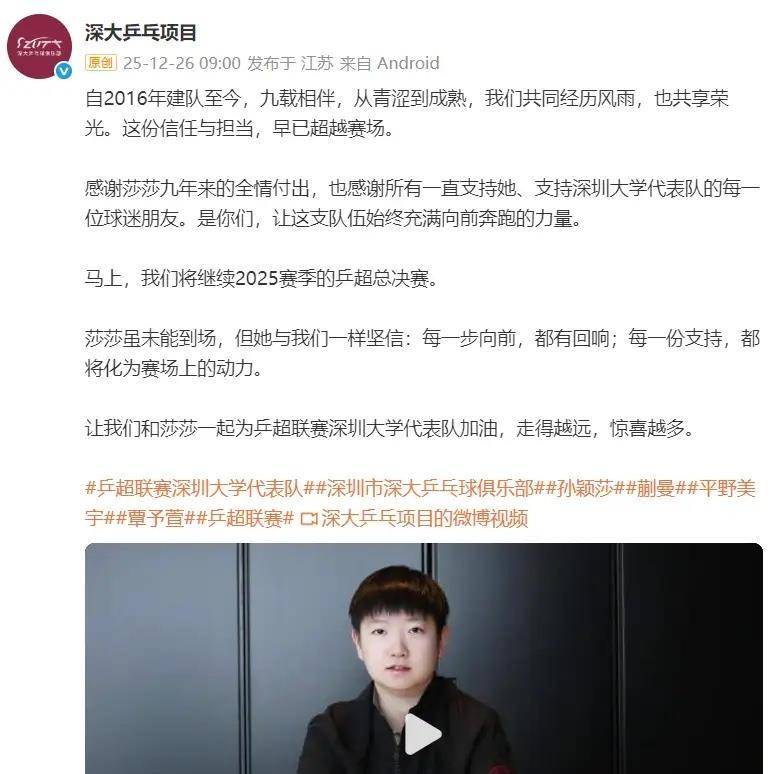 深大乒乓项目
原创 25-12-26 09:00 发布于 江苏 来自 Android

自2016年建队至今，九载相伴，从青涩到成熟，我们共同经历风雨，也共享荣光。这份信任与担当，早已超越赛场。

感谢莎莎九年来的全情付出，也感谢所有一直支持她、支持深圳大学代表队的每一位球迷朋友。是你们，让这支队伍始终充满向前奔跑的力量。

马上，我们将继续2025赛季的乒超总决赛。

莎莎虽未能到场，但她与我们一样坚信：每一步向前，都有回响；每一份支持，都将化为赛场上的动力。

让我们和莎莎一起为乒超联赛深圳大学代表队加油，走得越远，惊喜越多。

#乒超联赛深圳大学代表队##深圳市深大乒乓球俱乐部##孙颖莎##蒯曼##平野美宇##覃予萱##乒超联赛# 深大乒乓项目的微博视频